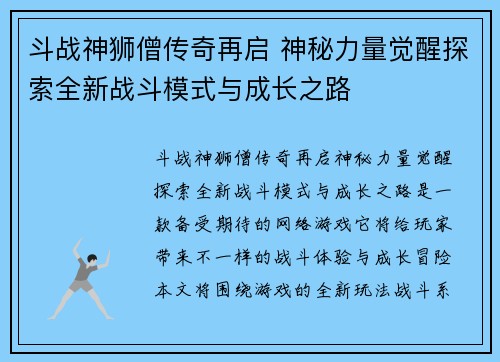 斗战神狮僧传奇再启 神秘力量觉醒探索全新战斗模式与成长之路

斗战神狮僧传奇再启神秘力量觉醒探索全新战斗模式与成长之路是一款备受期待的网络游戏它将给玩家带来不一样的战斗体验与成长冒险本文将围绕游戏的全新玩法战斗系